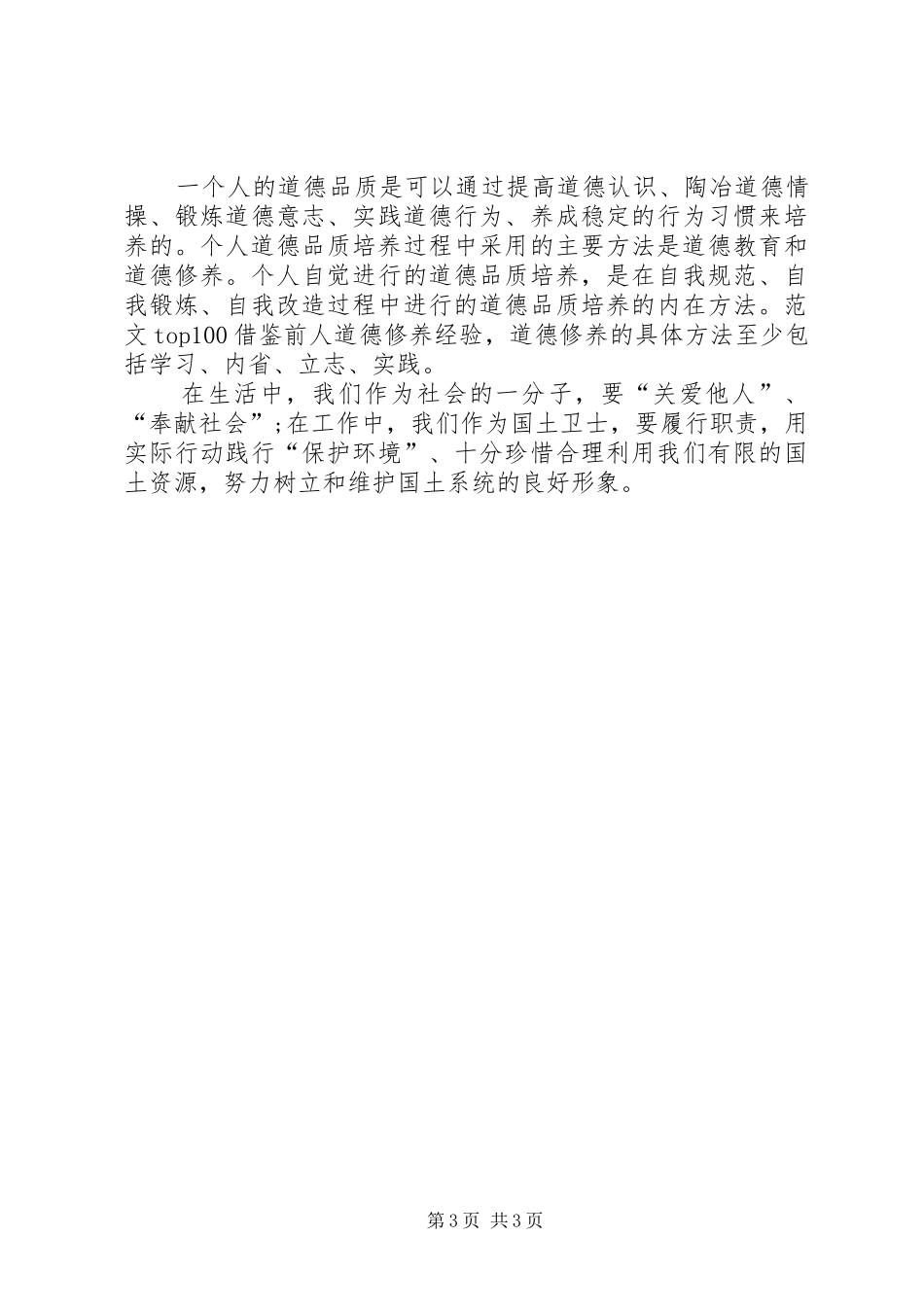 一个人的道德品质是可以通过提高道德认识、陶冶道德情操、锻炼道德意志、实践道德行为、养成稳定的行为习惯来培养的。个人道德品质培养过程中采用的主要方法是道德教育和道德修养。个人自觉进行的道德品质培养，是在自我规范、自我锻炼、自我改造过程中进行的道德品质培养的内在方法。范文top100借鉴前人道德修养经验，道德修养的具体方法至少包括学习、内省、立志、实践。

在生活中，我们作为社会的一分子，要“关爱他人”、“奉献社会”;在工作中，我们作为国土卫士，要履行职责，用实际行动践行“保护环境”、十分珍惜合理利用我们有限的国土资源，努力树立和维护国土系统的良好形象。

第3页 共3页